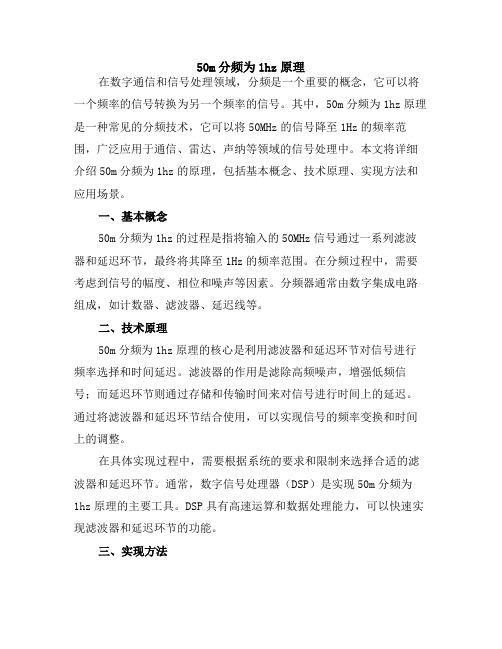 50m 分频为 1hz 原理

在数字通信和信号处理领域，分频是一个重要的概念，它可以将一个频率的信号转换为另一个频率的信号。其中，50m 分频为 1hz 原理是一种常见的分频技术，它可以将 50MHz 的信号降至 1Hz 的频率范围，广泛应用于通信、雷达、声纳等领域的信号处理中。本文将详细介绍 50m 分频为 1hz 的原理，包括基本概念、技术原理、实现方法和应用场景。

一、基本概念

50m 分频为 1hz 的过程是指将输入的 50MHz 信号通过一系列滤波器和延迟环节，最终将其降至 1Hz 的频率范围。在分频过程中，需要考虑到信号的幅度、相位和噪声等因素。分频器通常由数字集成电路组成，如计数器、滤波器、延迟线等。

二、技术原理

50m 分频为 1hz 原理的核心是利用滤波器和延迟环节对信号进行频率选择和时间延迟。滤波器的作用是滤除高频噪声，增强低频信号；而延迟环节则通过存储和传输时间来对信号进行时间上的延迟。通过将滤波器和延迟环节结合使用，可以实现信号的频率变换和时间上的调整。

在具体实现过程中，需要根据系统的要求和限制来选择合适的滤波器和延迟环节。通常，数字信号处理器（DSP）是实现 50m 分频为 1hz 原理的主要工具。DSP 具有高速运算和数据处理能力，可以快速实现滤波器和延迟环节的功能。

三、实现方法